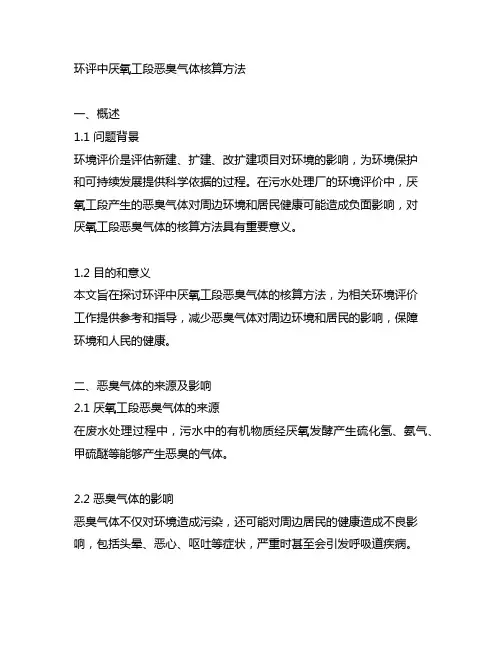 环评中厌氧工段恶臭气体核算方法

一、概述
1.1 问题背景
环境评价是评估新建、扩建、改扩建项目对环境的影响，为环境保护和可持续发展提供科学依据的过程。在污水处理厂的环境评价中，厌氧工段产生的恶臭气体对周边环境和居民健康可能造成负面影响，对厌氧工段恶臭气体的核算方法具有重要意义。

1.2 目的和意义
本文旨在探讨环评中厌氧工段恶臭气体的核算方法，为相关环境评价工作提供参考和指导，减少恶臭气体对周边环境和居民的影响，保障环境和人民的健康。

二、恶臭气体的来源及影响
2.1 厌氧工段恶臭气体的来源
在废水处理过程中，污水中的有机物质经厌氧发酵产生硫化氢、氨气、甲硫醚等能够产生恶臭的气体。

2.2 恶臭气体的影响
恶臭气体不仅对环境造成污染，还可能对周边居民的健康造成不良影响，包括头晕、恶心、呕吐等症状，严重时甚至会引发呼吸道疾病。